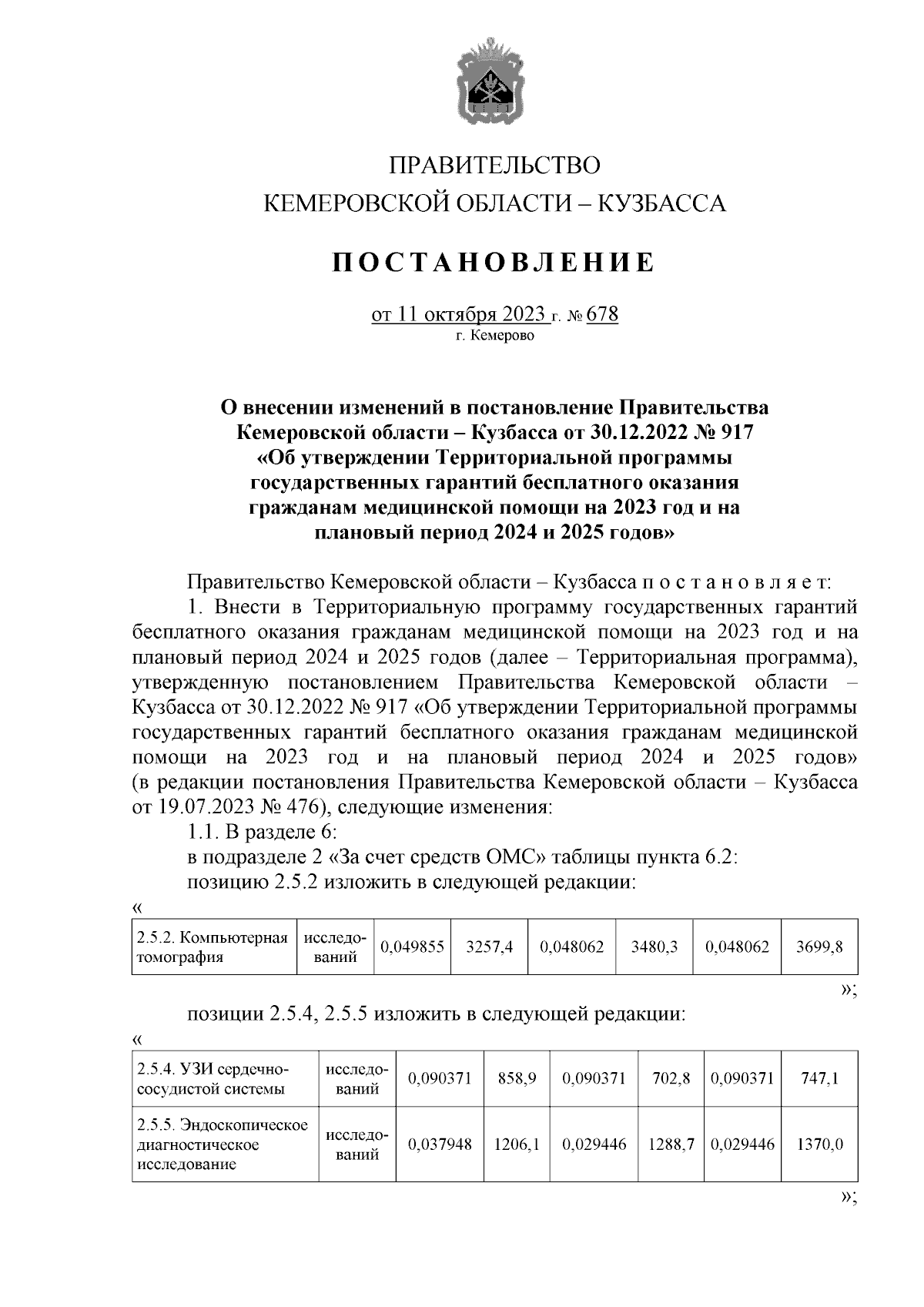 ПРАВИТЕЛЬСТВО
КЕМЕРОВСКОЙ ОБЛАСТИ – КУЗБАССА

ПОСТАНОВЛЕНИЕ

от 11 октября 2023 г. № 678
г. Кемерово

О внесении изменений в постановление Правительства Кемеровской области – Кузбасса от 30.12.2022 № 917 «Об утверждении Территориальной программы государственных гарантий бесплатного оказания гражданам медицинской помощи на 2023 год и на плановый период 2024 и 2025 годов»

Правительство Кемеровской области – Кузбасса постановляет:

1. Внести в Территориальную программу государственных гарантий бесплатного оказания гражданам медицинской помощи на 2023 год и на плановый период 2024 и 2025 годов (далее – Территориальная программа), утвержденную постановлением Правительства Кемеровской области – Кузбасса от 30.12.2022 № 917 «Об утверждении Территориальной программы государственных гарантий бесплатного оказания гражданам медицинской помощи на 2023 год и на плановый период 2024 и 2025 годов» (в редакции постановления Правительства Кемеровской области – Кузбасса от 19.07.2023 № 476), следующие изменения:

1.1. В разделе 6:

в подразделе 2 «За счет средств ОМС» таблицы пункта 6.2:

позицию 2.5.2 изложить в следующей редакции:

«
| 2.5.2. Компьютерная томография | исследований | 0,049855 | 3257,4 | 0,048062 | 3480,3 | 0,048062 | 3699,8 |
|---|---|---|---|---|---|---|---|

»;

позиции 2.5.4, 2.5.5 изложить в следующей редакции:

«
| 2.5.4. УЗИ сердечно-сосудистой системы | исследований | 0,090371 | 858,9 | 0,090371 | 702,8 | 0,090371 | 747,1 |
|---|---|---|---|---|---|---|---|
| 2.5.5. Эндоскопическое диагностическое исследование | исследований | 0,037948 | 1206,1 | 0,029446 | 1288,7 | 0,029446 | 1370,0 |

»;